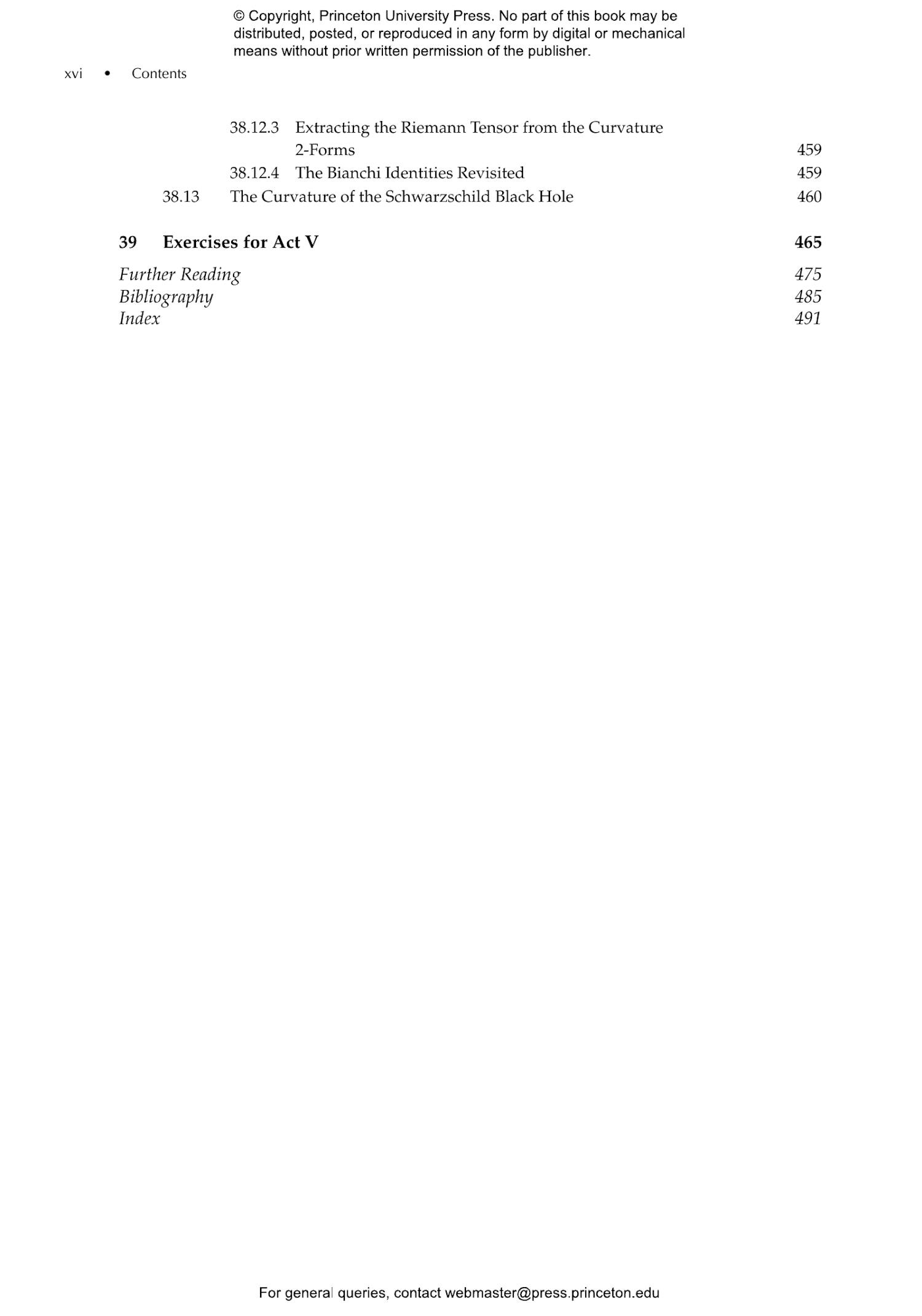 © Copyright, Princeton University Press. No part of this book may be distributed, posted, or reproduced in any form by digital or mechanical means without prior written permission of the publisher.

xvi • Contents

38.12.3 Extracting the Riemann Tensor from the Curvature 2-Forms 459
38.12.4 The Bianchi Identities Revisited 459
38.13 The Curvature of the Schwarzschild Black Hole 460

39 Exercises for Act V 465

Further Reading 475
Bibliography 485
Index 491

For general queries, contact webmaster@press.princeton.edu